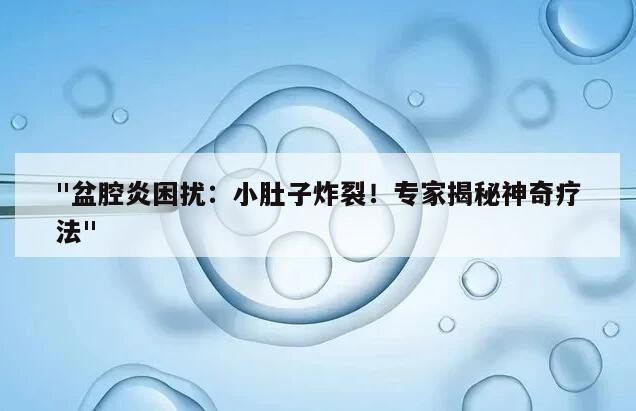 "盆腔炎困扰：小肚子炸裂！专家揭秘神奇疗法"